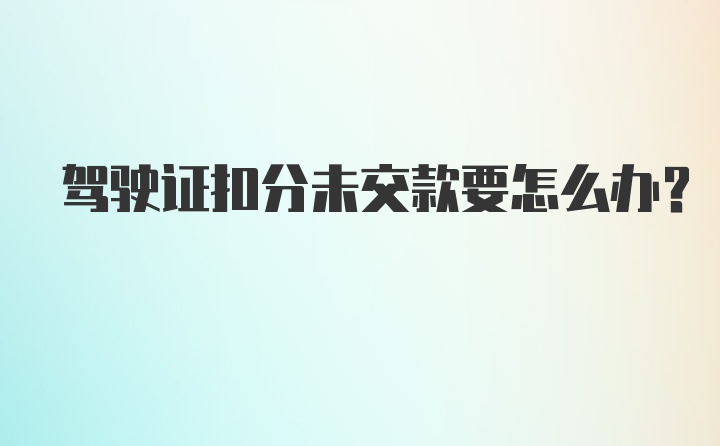 驾驶证扣分未交款要怎么办?